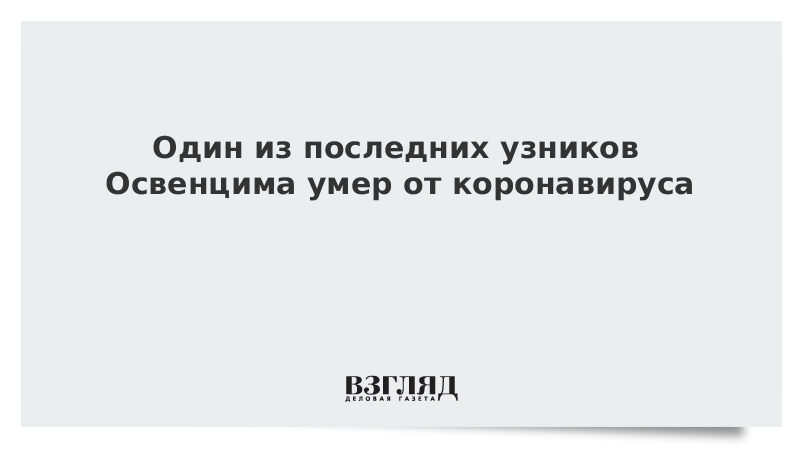 Один из последних узников Освенцима умер от коронавируса

ВЗГЛЯД
ДЕЛОВАЯ ГАЗЕТА